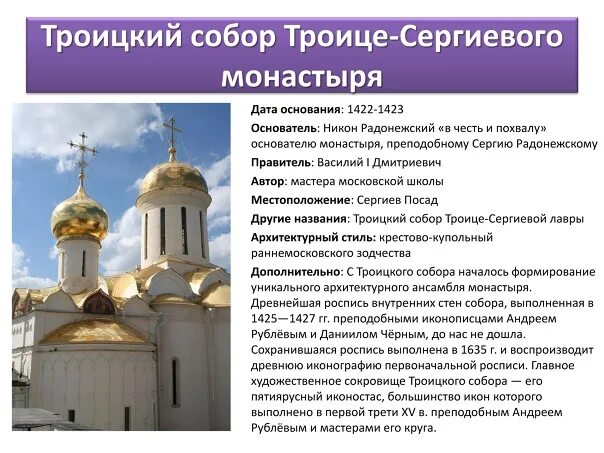 Троицкий собор Троице-Сергиевого монастыря

Дата основания: 1422-1423

Основатель: Никон Радонежский «в честь и похвалу» основателю монастыря, преподобному Сергию Радонежскому

Правитель: Василий I Дмитриевич

Автор: мастера московской школы

Местоположение: Сергиев Посад

Другие названия: Троицкий собор Троице-Сергиевой лавры

Архитектурный стиль: крестово-купольный раннемосковского зодчества

Дополнительно: С Троицкого собора началось формирование уникального архитектурного ансамбля монастыря. Древнейшая роспись внутренних стен собора, выполненная в 1425—1427 гг. преподобными иконописцами Андреем Рублёвым и Даниилом Чёрным, до нас не дошла. Сохранившаяся роспись выполнена в 1635 г. и воспроизводит древнюю иконографию первоначальной росписи. Главное художественное сокровище Троицкого собора — его пятиярусный иконостас, большинство икон которого выполнено в первой трети XV в. преподобным Андреем Рублёвым и мастерами его круга.